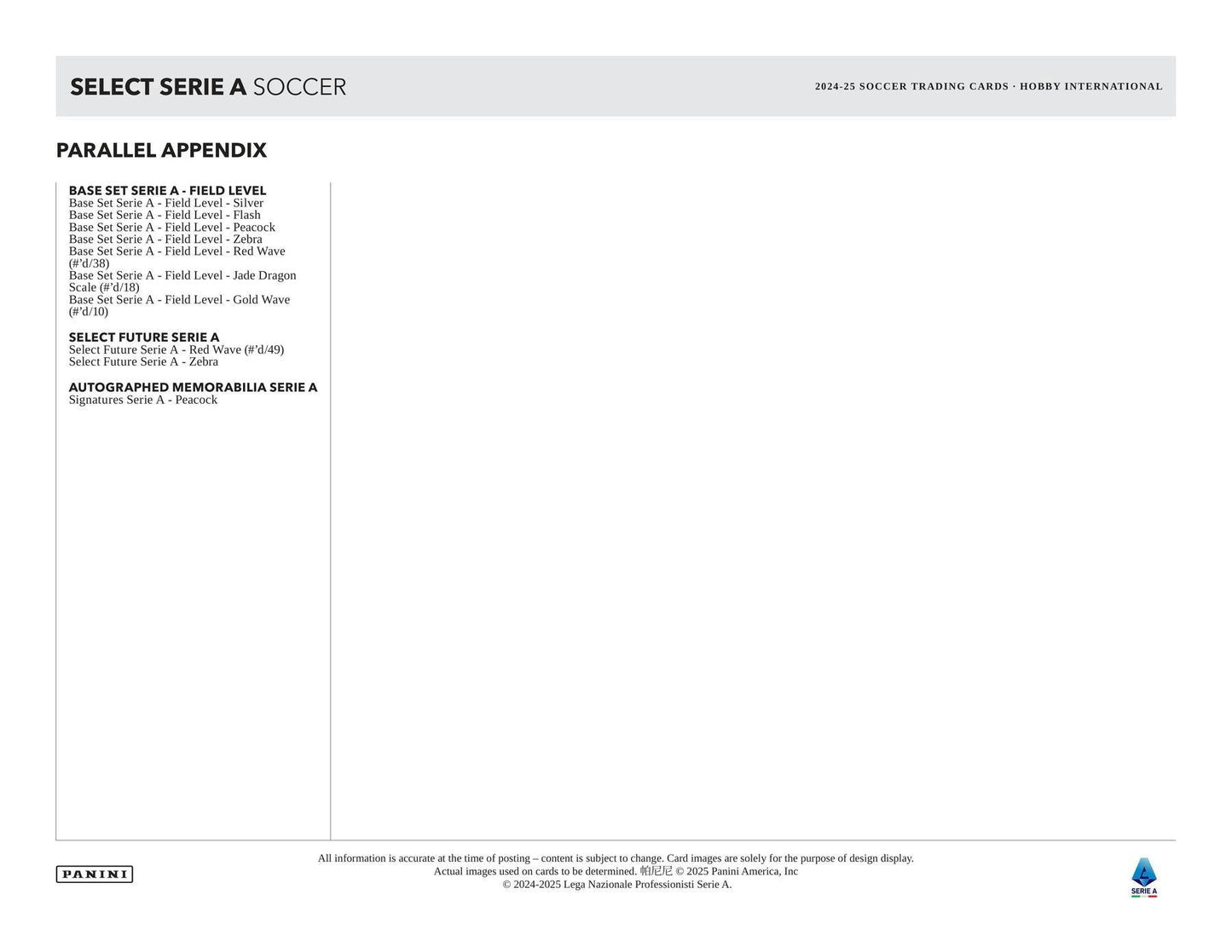 SELECT SERIE A SOCCER

2024-25 SOCCER TRADING CARDS · HOBBY INTERNATIONAL

PARALLEL APPENDIX

BASE SET SERIE A - FIELD LEVEL
Base Set Serie A - Field Level - Silver
Base Set Serie A - Field Level - Flash
Base Set Serie A - Field Level - Peacock
Base Set Serie A - Field Level - Zebra
Base Set Serie A - Field Level - Red Wave (#'d/38)
Base Set Serie A - Field Level - Jade Dragon Scale (#'d/18)
Base Set Serie A - Field Level - Gold Wave (#'d/10)

SELECT FUTURE SERIE A
Select Future Serie A - Red Wave (#'d/49)
Select Future Serie A - Zebra

AUTOGRAPHED MEMORABILIA SERIE A
Signatures Serie A - Peacock

PANINI

All information is accurate at the time of posting – content is subject to change. Card images are solely for the purpose of design display.
Actual images used on cards to be determined. 帕尼尼 © 2025 Panini America, Inc
© 2024-2025 Lega Nazionale Professionisti Serie A.

SERIE A